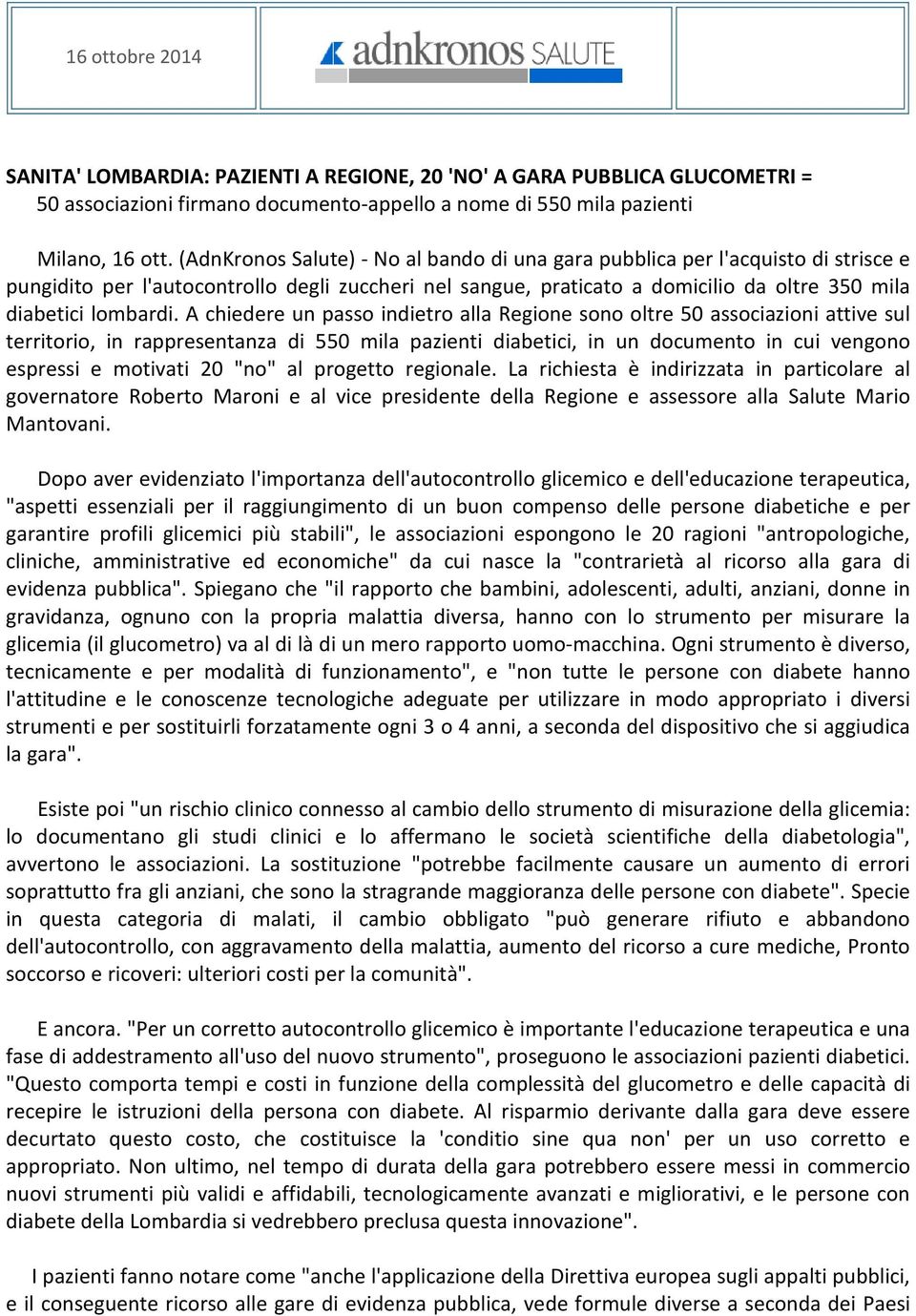 16 ottobre 2014

adnkronos SALUTE

SANITA' LOMBARDIA: PAZIENTI A REGIONE, 20 'NO' A GARA PUBBLICA GLUCOMETRI =
50 associazioni firmano documento-appello a nome di 550 mila pazienti

Milano, 16 ott. (AdnKronos Salute) - No al bando di una gara pubblica per l'acquisto di strisce e pungidito per l'autocontrollo degli zuccheri nel sangue, praticato a domicilio da oltre 350 mila diabetici lombardi. A chiedere un passo indietro alla Regione sono oltre 50 associazioni attive sul territorio, in rappresentanza di 550 mila pazienti diabetici, in un documento in cui vengono espressi e motivati 20 "no" al progetto regionale. La richiesta è indirizzata in particolare al governatore Roberto Maroni e al vice presidente della Regione e assessore alla Salute Mario Mantovani.

Dopo aver evidenziato l'importanza dell'autocontrollo glicemico e dell'educazione terapeutica, "aspetti essenziali per il raggiungimento di un buon compenso delle persone diabetiche e per garantire profili glicemici più stabili", le associazioni espongono le 20 ragioni "antropologiche, cliniche, amministrative ed economiche" da cui nasce la "contrarietà al ricorso alla gara di evidenza pubblica". Spiegano che "il rapporto che bambini, adolescenti, adulti, anziani, donne in gravidanza, ognuno con la propria malattia diversa, hanno con lo strumento per misurare la glicemia (il glucometro) va al di là di un mero rapporto uomo-macchina. Ogni strumento è diverso, tecnicamente e per modalità di funzionamento", e "non tutte le persone con diabete hanno l'attitudine e le conoscenze tecnologiche adeguate per utilizzare in modo appropriato i diversi strumenti e per sostituirli forzatamente ogni 3 o 4 anni, a seconda del dispositivo che si aggiudica la gara".

Esiste poi "un rischio clinico connesso al cambio dello strumento di misurazione della glicemia: lo documentano gli studi clinici e lo affermano le società scientifiche della diabetologia", avvertono le associazioni. La sostituzione "potrebbe facilmente causare un aumento di errori soprattutto fra gli anziani, che sono la stragrande maggioranza delle persone con diabete". Specie in questa categoria di malati, il cambio obbligato "può generare rifiuto e abbandono dell'autocontrollo, con aggravamento della malattia, aumento del ricorso a cure mediche, Pronto soccorso e ricoveri: ulteriori costi per la comunità".

E ancora. "Per un corretto autocontrollo glicemico è importante l'educazione terapeutica e una fase di addestramento all'uso del nuovo strumento", proseguono le associazioni pazienti diabetici. "Questo comporta tempi e costi in funzione della complessità del glucometro e delle capacità di recepire le istruzioni della persona con diabete. Al risparmio derivante dalla gara deve essere decurtato questo costo, che costituisce la 'conditio sine qua non' per un uso corretto e appropriato. Non ultimo, nel tempo di durata della gara potrebbero essere messi in commercio nuovi strumenti più validi e affidabili, tecnologicamente avanzati e migliorativi, e le persone con diabete della Lombardia si vedrebbero preclusa questa innovazione".

I pazienti fanno notare come "anche l'applicazione della Direttiva europea sugli appalti pubblici, e il conseguente ricorso alle gare di evidenza pubblica, vede formule diverse a seconda dei Paesi